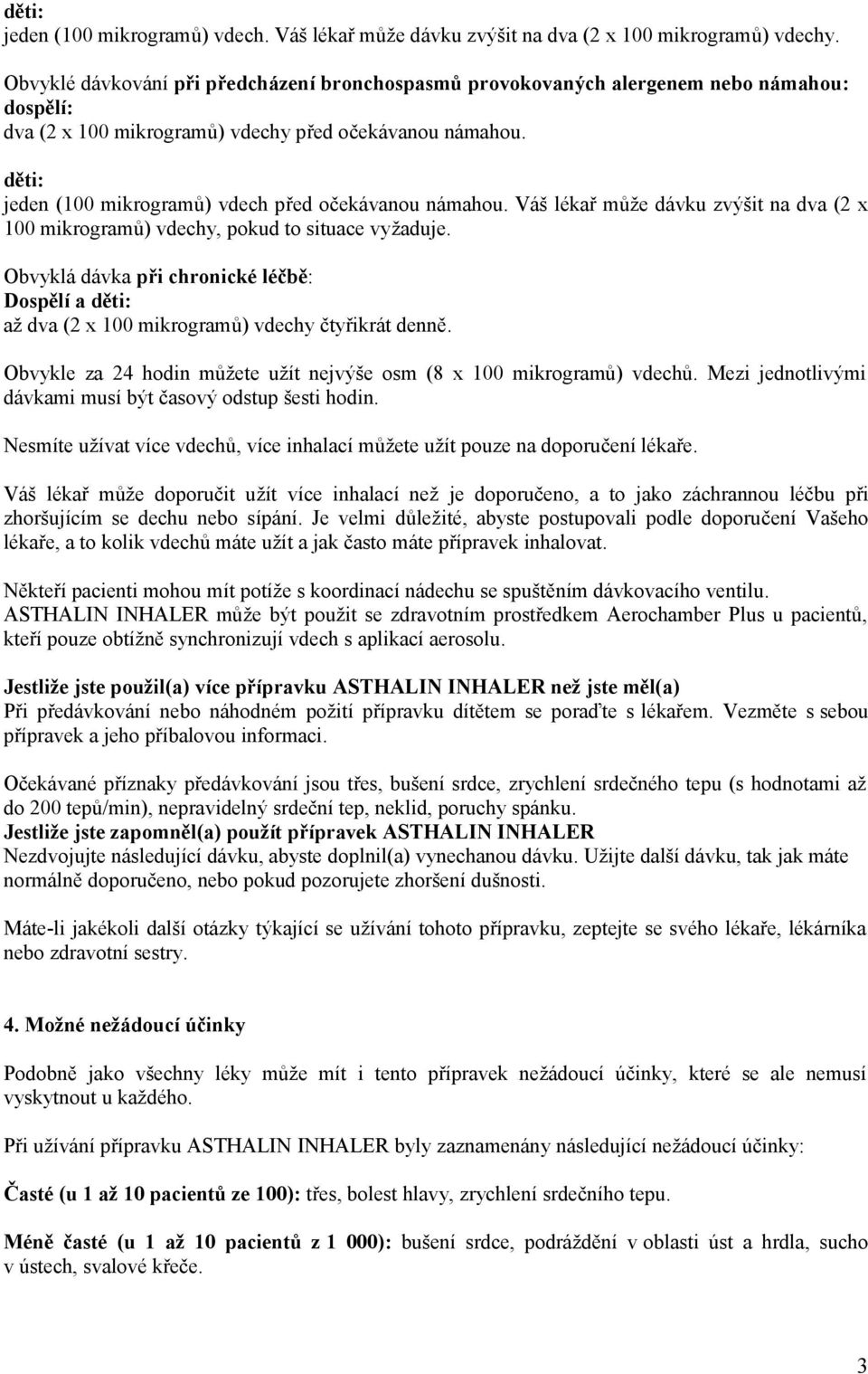 děti:
jeden (100 mikrogramů) vdech. Váš lékař může dávku zvýšit na dva (2 x 100 mikrogramů) vdechy.

Obvyklé dávkování při předcházení bronchospasmů provokovaných alergenem nebo námahou:
dospělí:
dva (2 x 100 mikrogramů) vdechy před očekávanou námahou.

děti:
jeden (100 mikrogramů) vdech před očekávanou námahou. Váš lékař může dávku zvýšit na dva (2 x 100 mikrogramů) vdechy, pokud to situace vyžaduje.

Obvyklá dávka při chronické léčbě:
Dospělí a děti:
až dva (2 x 100 mikrogramů) vdechy čtyřikrát denně.

Obvykle za 24 hodin můžete užít nejvýše osm (8 x 100 mikrogramů) vdechů. Mezi jednotlivými dávkami musí být časový odstup šesti hodin.

Nesmíte užívat více vdechů, více inhalací můžete užít pouze na doporučení lékaře.

Váš lékař může doporučit užít více inhalací než je doporučeno, a to jako záchrannou léčbu při zhoršujícím se dechu nebo sípání. Je velmi důležité, abyste postupovali podle doporučení Vašeho lékaře, a to kolik vdechů máte užít a jak často máte přípravek inhalovat.

Někteří pacienti mohou mít potíže s koordinací nádechu se spuštěním dávkovacího ventilu. ASTHALIN INHALER může být použit se zdravotním prostředkem Aerochamber Plus u pacientů, kteří pouze obtížně synchronizují vdech s aplikací aerosolu.

Jestliže jste použil(a) více přípravku ASTHALIN INHALER než jste měl(a)
Při předávkování nebo náhodném požití přípravku dítětem se poraďte s lékařem. Vezměte s sebou přípravek a jeho příbalovou informaci.

Očekávané příznaky předávkování jsou třes, bušení srdce, zrychlení srdečného tepu (s hodnotami až do 200 tepů/min), nepravidelný srdeční tep, neklid, poruchy spánku.
Jestliže jste zapomněl(a) použít přípravek ASTHALIN INHALER
Nezdvojujte následující dávku, abyste doplnil(a) vynechanou dávku. Užijte další dávku, tak jak máte normálně doporučeno, nebo pokud pozorujete zhoršení dušnosti.

Máte-li jakékoli další otázky týkající se užívání tohoto přípravku, zeptejte se svého lékaře, lékárníka nebo zdravotní sestry.

4. Možné nežádoucí účinky

Podobně jako všechny léky může mít i tento přípravek nežádoucí účinky, které se ale nemusí vyskytnout u každého.

Při užívání přípravku ASTHALIN INHALER byly zaznamenány následující nežádoucí účinky:

Časté (u 1 až 10 pacientů ze 100): třes, bolest hlavy, zrychlení srdečního tepu.

Méně časté (u 1 až 10 pacientů z 1 000): bušení srdce, podráždění v oblasti úst a hrdla, sucho v ústech, svalové křeče.

3